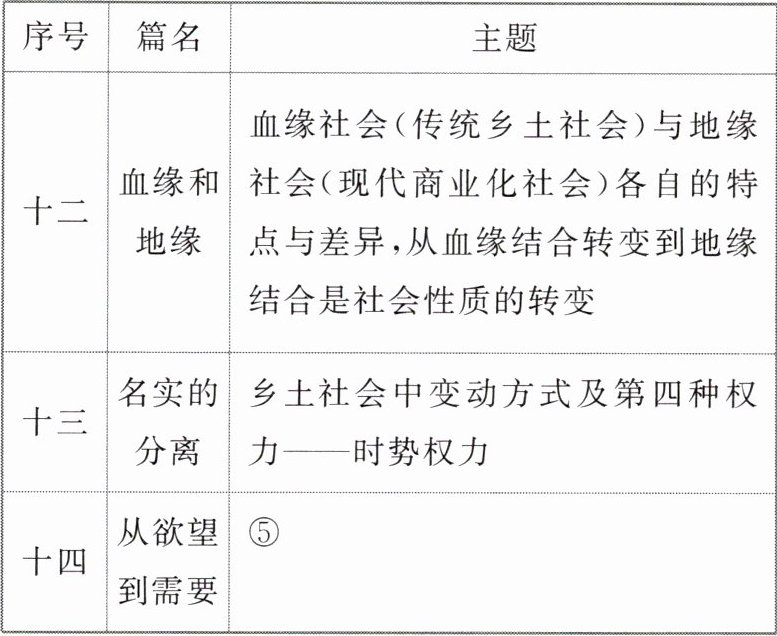 | 序号 | 篇名 | 主题 |
|---|---|---|
| 十二 | 血缘和地缘 | 血缘社会(传统乡土社会)与地缘社会(现代商业化社会)各自的特点与差异,从血缘结合转变到地缘结合是社会性质的转变 |
| 十三 | 名实的分离 | 乡土社会中变动方式及第四种权力——时势权力 |
| 十四 | 从欲望到需要 | ⑤ |